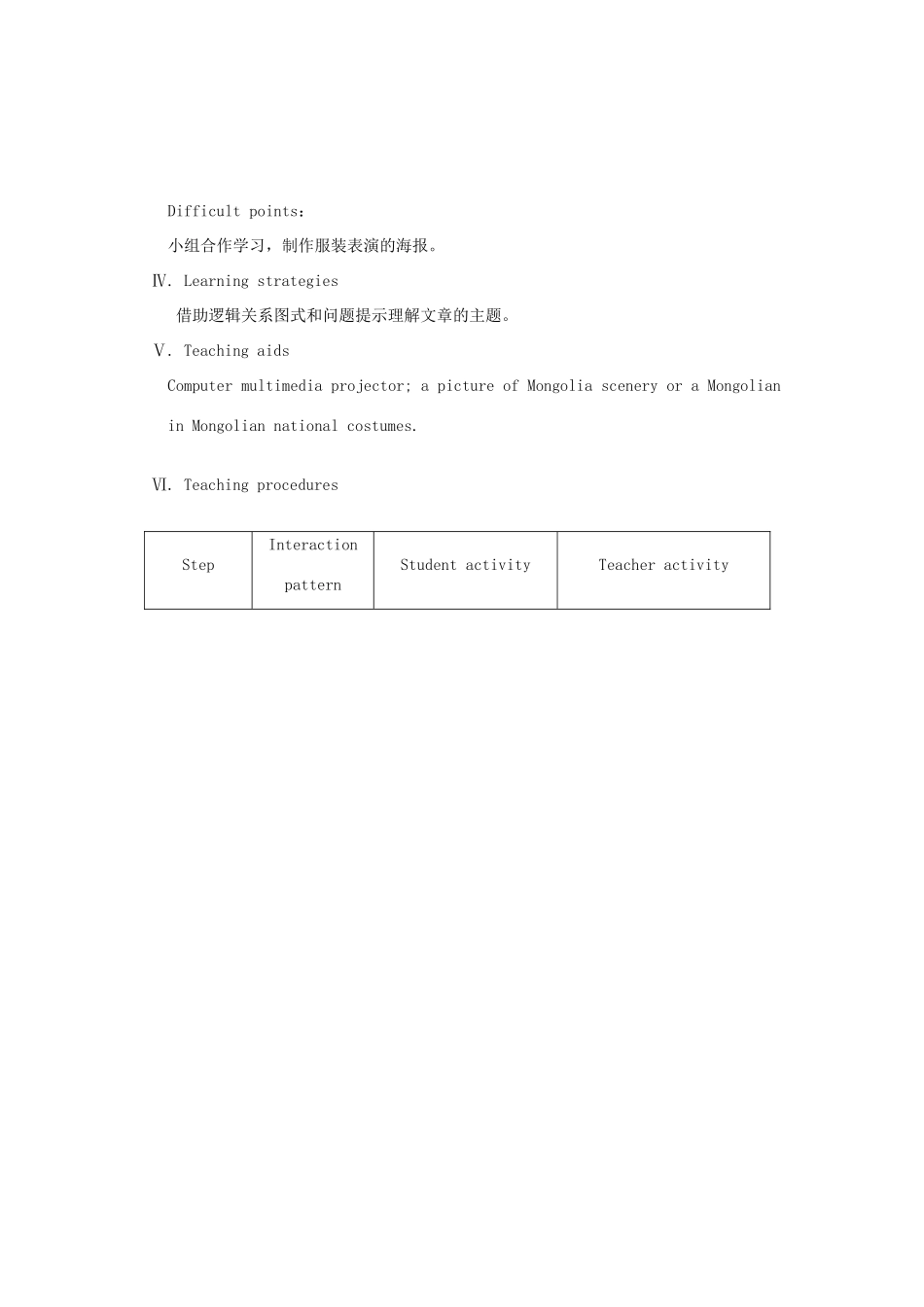 Difficult points：

小组合作学习，制作服装表演的海报。

Ⅳ. Learning strategies

借助逻辑关系图式和问题提示理解文章的主题。

Ⅴ. Teaching aids

Computer multimedia projector; a picture of Mongolia scenery or a Mongolian in Mongolian national costumes.

Ⅵ. Teaching procedures

| Step | Interaction pattern | Student activity | Teacher activity |
|---|---|---|---|